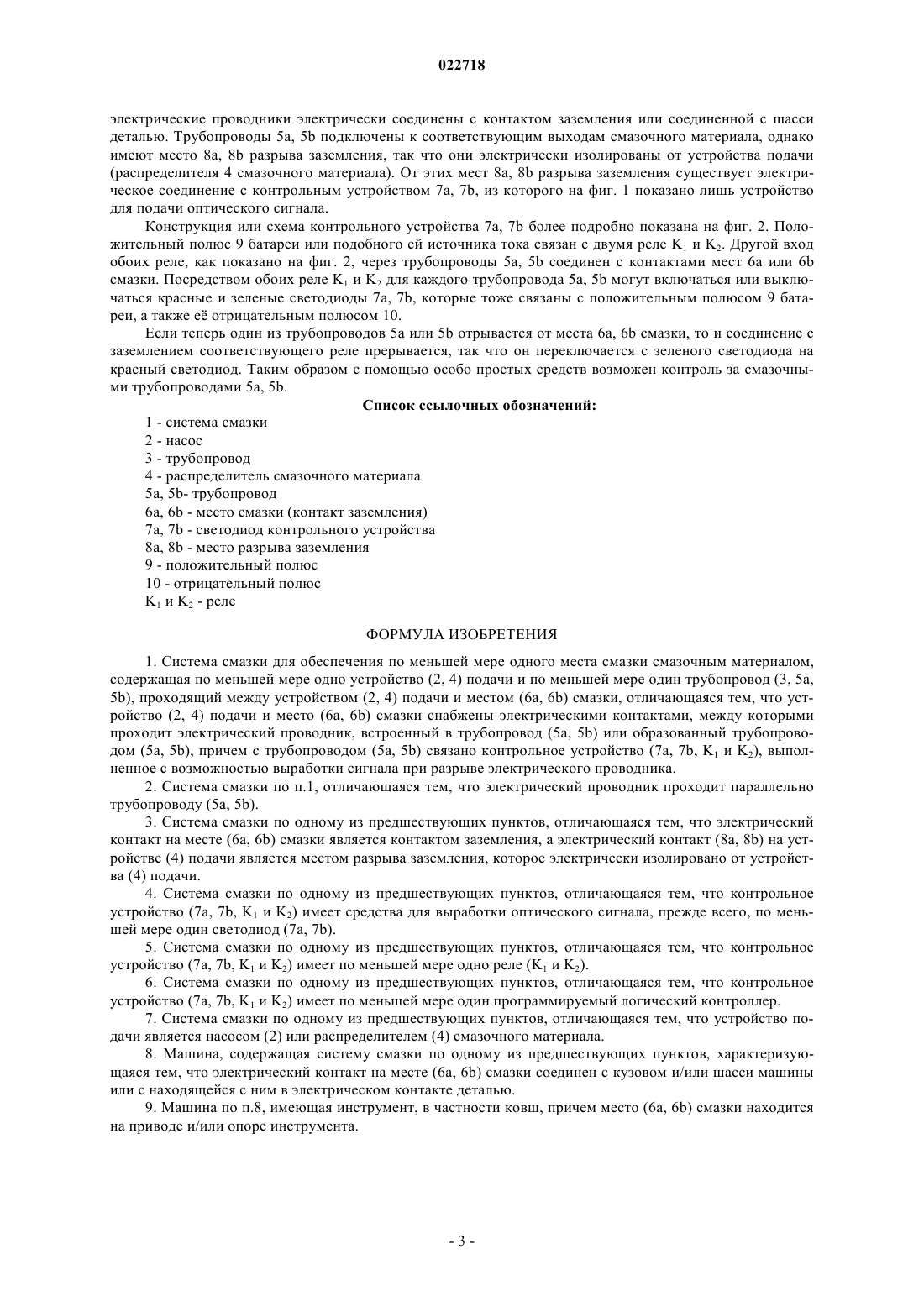 022718

электрические проводники электрически соединены с контактом заземления или соединенной с шасси деталью. Трубопроводы 5a, 5b подключены к соответствующим выходам смазочного материала, однако имеют место 8a, 8b разрыва заземления, так что они электрически изолированы от устройства подачи (распределителя 4 смазочного материала). От этих мест 8a, 8b разрыва заземления существует электрическое соединение с контрольным устройством 7a, 7b, из которого на фиг. 1 показано лишь устройство для подачи оптического сигнала.

Конструкция или схема контрольного устройства 7a, 7b более подробно показана на фиг. 2. Положительный полюс 9 батареи или подобного ей источника тока связан с двумя реле $K_1$ и $K_2$. Другой вход обоих реле, как показано на фиг. 2, через трубопроводы 5a, 5b соединен с контактами мест 6a или 6b смазки. Посредством обоих реле $K_1$ и $K_2$ для каждого трубопровода 5a, 5b могут включаться или выключаться красные и зеленые светодиоды 7a, 7b, которые тоже связаны с положительным полюсом 9 батареи, а также её отрицательным полюсом 10.

Если теперь один из трубопроводов 5a или 5b отрывается от места 6a, 6b смазки, то и соединение с заземлением соответствующего реле прерывается, так что он переключается с зеленого светодиода на красный светодиод. Таким образом с помощью особо простых средств возможен контроль за смазочными трубопроводами 5a, 5b.

Список ссылочных обозначений:

1 - система смазки
2 - насос
3 - трубопровод
4 - распределитель смазочного материала
5a, 5b- трубопровод
6a, 6b - место смазки (контакт заземления)
7a, 7b - светодиод контрольного устройства
8a, 8b - место разрыва заземления
9 - положительный полюс
10 - отрицательный полюс
$K_1$ и $K_2$ - реле

ФОРМУЛА ИЗОБРЕТЕНИЯ

1. Система смазки для обеспечения по меньшей мере одного места смазки смазочным материалом, содержащая по меньшей мере одно устройство (2, 4) подачи и по меньшей мере один трубопровод (3, 5a, 5b), проходящий между устройством (2, 4) подачи и местом (6a, 6b) смазки, отличающаяся тем, что устройство (2, 4) подачи и место (6a, 6b) смазки снабжены электрическими контактами, между которыми проходит электрический проводник, встроенный в трубопровод (5a, 5b) или образованный трубопроводом (5a, 5b), причем с трубопроводом (5a, 5b) связано контрольное устройство (7a, 7b, $K_1$ и $K_2$), выполненное с возможностью выработки сигнала при разрыве электрического проводника.

2. Система смазки по п.1, отличающаяся тем, что электрический проводник проходит параллельно трубопроводу (5a, 5b).

3. Система смазки по одному из предшествующих пунктов, отличающаяся тем, что электрический контакт на месте (6a, 6b) смазки является контактом заземления, а электрический контакт (8a, 8b) на устройстве (4) подачи является местом разрыва заземления, которое электрически изолировано от устройства (4) подачи.

4. Система смазки по одному из предшествующих пунктов, отличающаяся тем, что контрольное устройство (7a, 7b, $K_1$ и $K_2$) имеет средства для выработки оптического сигнала, прежде всего, по меньшей мере один светодиод (7a, 7b).

5. Система смазки по одному из предшествующих пунктов, отличающаяся тем, что контрольное устройство (7a, 7b, $K_1$ и $K_2$) имеет по меньшей мере одно реле ($K_1$ и $K_2$).

6. Система смазки по одному из предшествующих пунктов, отличающаяся тем, что контрольное устройство (7a, 7b, $K_1$ и $K_2$) имеет по меньшей мере один программируемый логический контроллер.

7. Система смазки по одному из предшествующих пунктов, отличающаяся тем, что устройство подачи является насосом (2) или распределителем (4) смазочного материала.

8. Машина, содержащая систему смазки по одному из предшествующих пунктов, характеризующаяся тем, что электрический контакт на месте (6a, 6b) смазки соединен с кузовом и/или шасси машины или с находящейся с ним в электрическом контакте деталью.

9. Машина по п.8, имеющая инструмент, в частности ковш, причем место (6a, 6b) смазки находится на приводе и/или опоре инструмента.

- 3 -